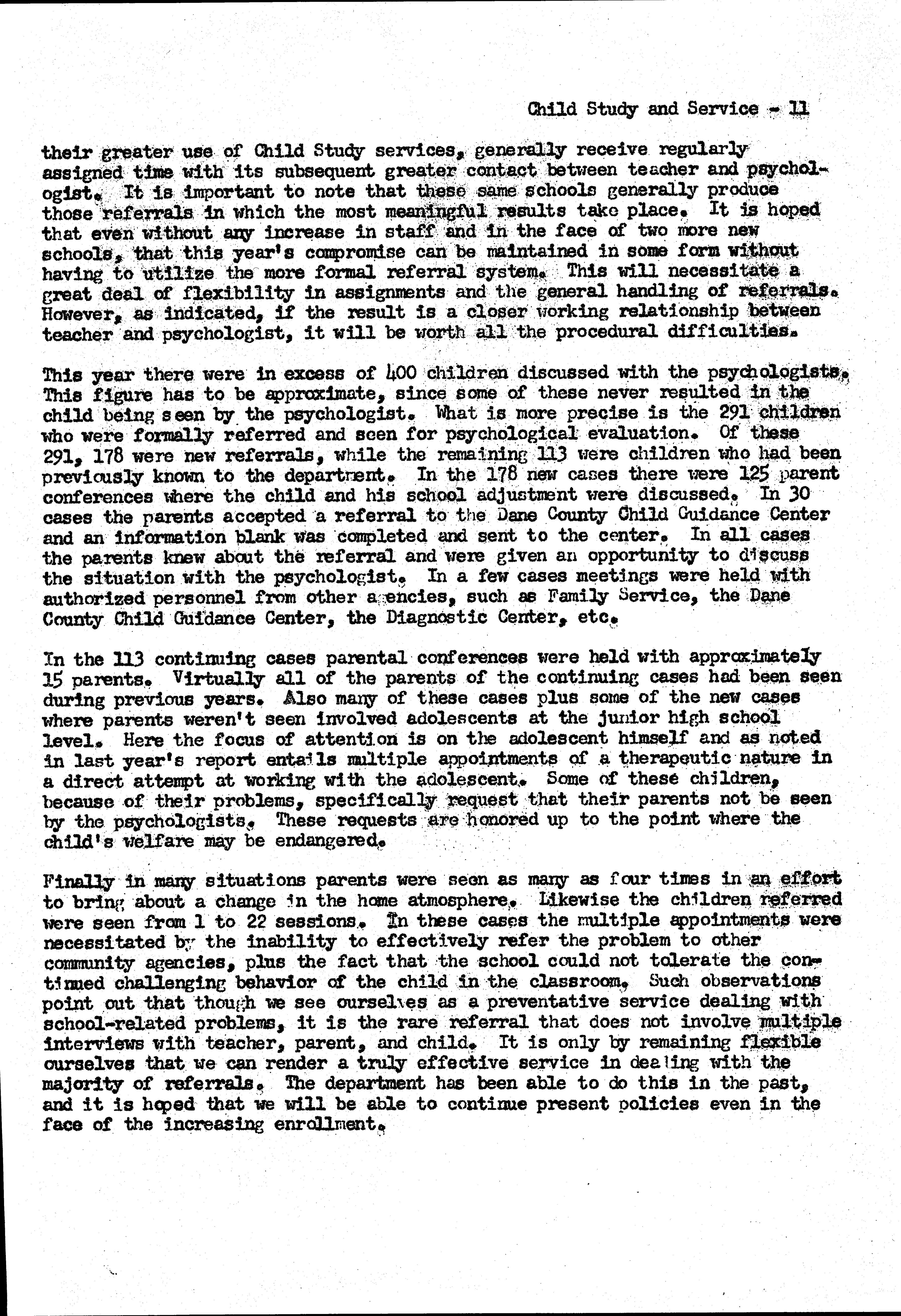 Child Study and Service - 11

their greater use of Child Study services, generally receive regularly assigned time with its subsequent greater contact between teacher and psychologist. It is important to note that these same schools generally produce those referrals in which the most meaningful results take place. It is hoped that even without any increase in staff and in the face of two more new schools, that this year's compromise can be maintained in some form without having to utilize the more formal referral system. This will necessitate a great deal of flexibility in assignments and the general handling of referrals. However, as indicated, if the result is a closer working relationship between teacher and psychologist, it will be worth all the procedural difficulties.

This year there were in excess of 400 children discussed with the psychologists. This figure has to be approximate, since some of these never resulted in the child being seen by the psychologist. What is more precise is the 291 children who were formally referred and seen for psychological evaluation. Of these 291, 178 were new referrals, while the remaining 113 were children who had been previously known to the department. In the 178 new cases there were 125 parent conferences where the child and his school adjustment were discussed. In 30 cases the parents accepted a referral to the Dane County Child Guidance Center and an information blank was completed and sent to the center. In all cases the parents knew about the referral and were given an opportunity to discuss the situation with the psychologist. In a few cases meetings were held with authorized personnel from other agencies, such as Family Service, the Dane County Child Guidance Center, the Diagnostic Center, etc.

In the 113 continuing cases parental conferences were held with approximately 15 parents. Virtually all of the parents of the continuing cases had been seen during previous years. Also many of these cases plus some of the new cases where parents weren't seen involved adolescents at the junior high school level. Here the focus of attention is on the adolescent himself and as noted in last year's report entails multiple appointments of a therapeutic nature in a direct attempt at working with the adolescent. Some of these children, because of their problems, specifically request that their parents not be seen by the psychologists. These requests are honored up to the point where the child's welfare may be endangered.

Finally in many situations parents were seen as many as four times in an effort to bring about a change in the home atmosphere. Likewise the children referred were seen from 1 to 22 sessions. In these cases the multiple appointments were necessitated by the inability to effectively refer the problem to other community agencies, plus the fact that the school could not tolerate the continued challenging behavior of the child in the classroom. Such observations point out that though we see ourselves as a preventative service dealing with school-related problems, it is the rare referral that does not involve multiple interviews with teacher, parent, and child. It is only by remaining flexible ourselves that we can render a truly effective service in dealing with the majority of referrals. The department has been able to do this in the past, and it is hoped that we will be able to continue present policies even in the face of the increasing enrollment.